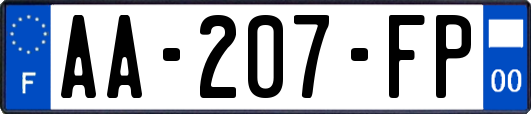 F
AA-207-FP
00